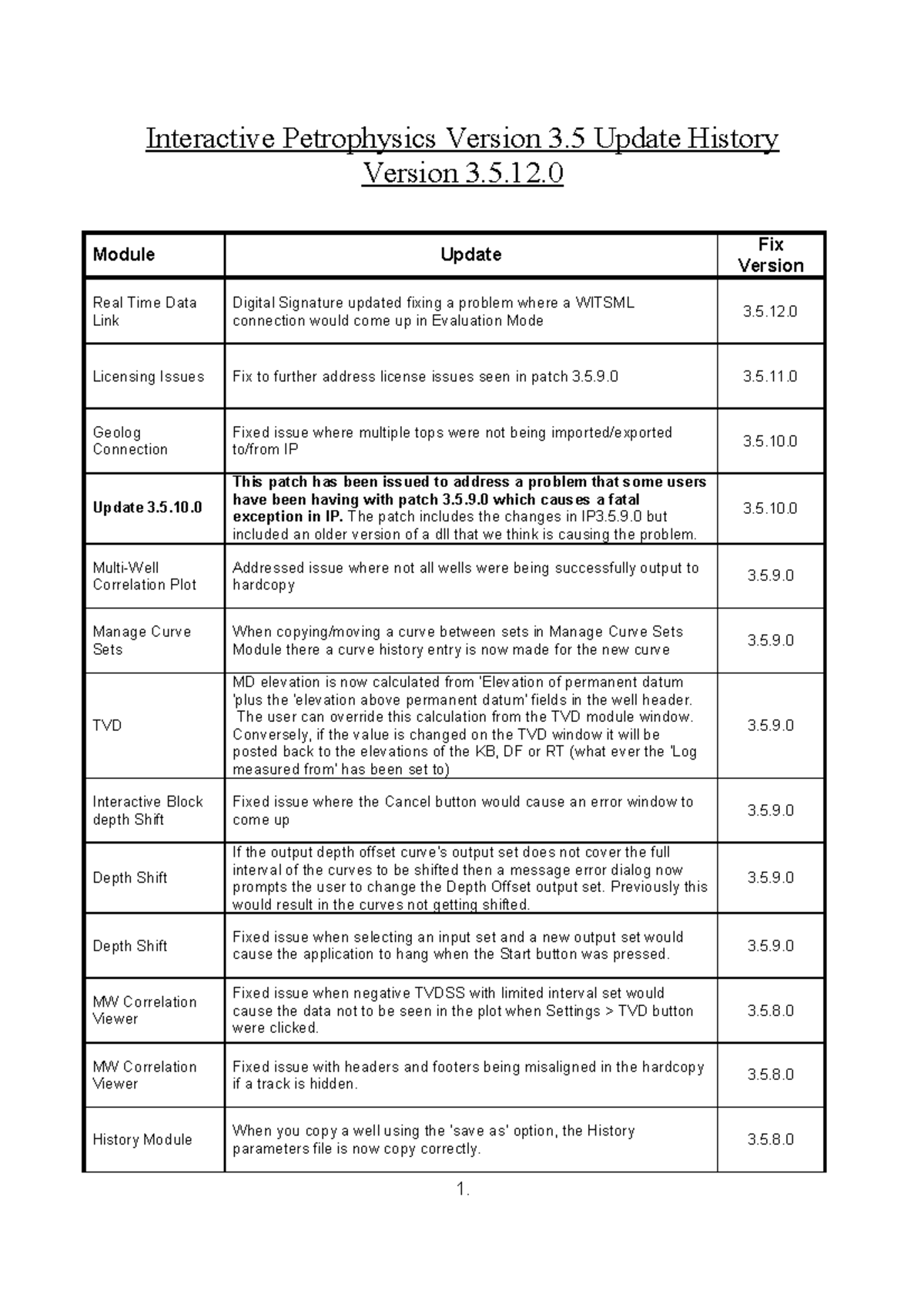 Interactive Petrophysics Version 3.5 Update History
Version 3.5.12.0

| Module | Update | Fix Version |
|---|---|---|
| Real Time Data Link | Digital Signature updated fixing a problem where a WITSML connection would come up in Evaluation Mode | 3.5.12.0 |
| Licensing Issues | Fix to further address license issues seen in patch 3.5.9.0 | 3.5.11.0 |
| Geolog Connection | Fixed issue where multiple tops were not being imported/exported to/from IP | 3.5.10.0 |
| Update 3.5.10.0 | This patch has been issued to address a problem that some users have been having with patch 3.5.9.0 which causes a fatal exception in IP. The patch includes the changes in IP3.5.9.0 but included an older version of a dll that we think is causing the problem. | 3.5.10.0 |
| Multi-Well Correlation Plot | Addressed issue where not all wells were being successfully output to hardcopy | 3.5.9.0 |
| Manage Curve Sets | When copying/moving a curve between sets in Manage Curve Sets Module there a curve history entry is now made for the new curve | 3.5.9.0 |
| TVD | MD elevation is now calculated from 'Elevation of permanent datum 'plus the 'elevation above permanent datum' fields in the well header. The user can override this calculation from the TVD module window. Conversely, if the value is changed on the TVD window it will be posted back to the elevations of the KB, DF or RT (what ever the 'Log measured from' has been set to) | 3.5.9.0 |
| Interactive Block depth Shift | Fixed issue where the Cancel button would cause an error window to come up | 3.5.9.0 |
| Depth Shift | If the output depth offset curve's output set does not cover the full interval of the curves to be shifted then a message error dialog now prompts the user to change the Depth Offset output set. Previously this would result in the curves not getting shifted. | 3.5.9.0 |
| Depth Shift | Fixed issue when selecting an input set and a new output set would cause the application to hang when the Start button was pressed. | 3.5.9.0 |
| MW Correlation Viewer | Fixed issue when negative TVDSS with limited interval set would cause the data not to be seen in the plot when Settings > TVD button were clicked. | 3.5.8.0 |
| MW Correlation Viewer | Fixed issue with headers and footers being misaligned in the hardcopy if a track is hidden. | 3.5.8.0 |
| History Module | When you copy a well using the 'save as' option, the History parameters file is now copy correctly. | 3.5.8.0 |

1.